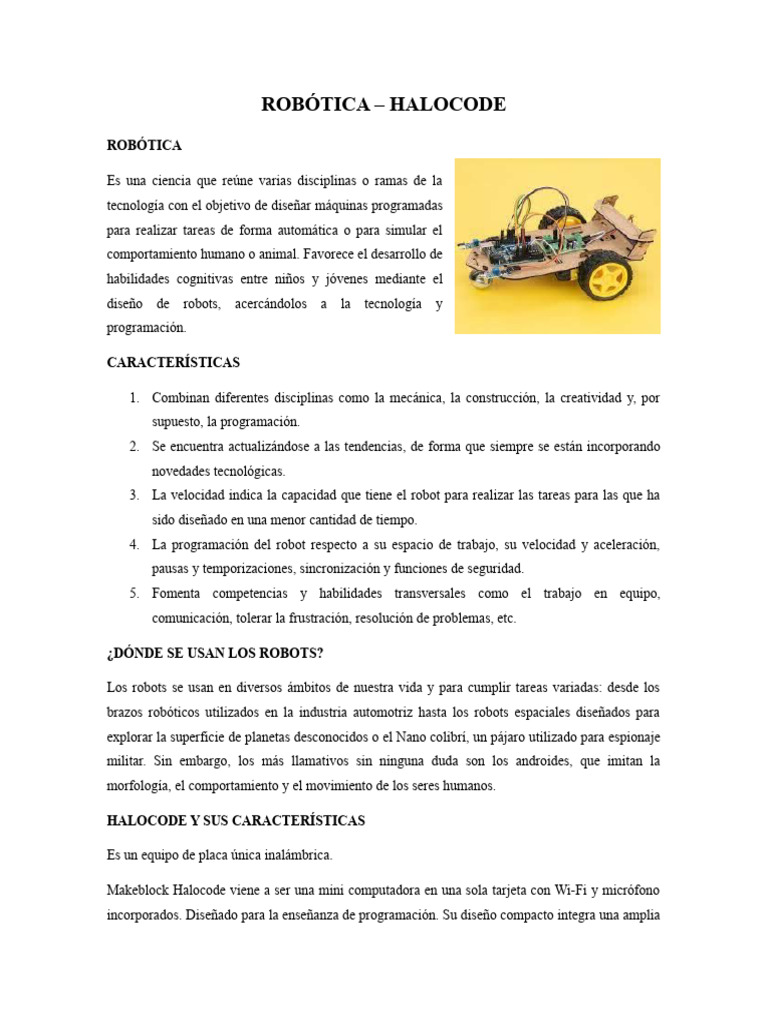 ROBÓTICA – HALOCODE

ROBÓTICA

Es una ciencia que reúne varias disciplinas o ramas de la tecnología con el objetivo de diseñar máquinas programadas para realizar tareas de forma automática o para simular el comportamiento humano o animal. Favorece el desarrollo de habilidades cognitivas entre niños y jóvenes mediante el diseño de robots, acercándolos a la tecnología y programación.

CARACTERÍSTICAS

1. Combinan diferentes disciplinas como la mecánica, la construcción, la creatividad y, por supuesto, la programación.
2. Se encuentra actualizándose a las tendencias, de forma que siempre se están incorporando novedades tecnológicas.
3. La velocidad indica la capacidad que tiene el robot para realizar las tareas para las que ha sido diseñado en una menor cantidad de tiempo.
4. La programación del robot respecto a su espacio de trabajo, su velocidad y aceleración, pausas y temporizaciones, sincronización y funciones de seguridad.
5. Fomenta competencias y habilidades transversales como el trabajo en equipo, comunicación, tolerar la frustración, resolución de problemas, etc.

¿DÓNDE SE USAN LOS ROBOTS?

Los robots se usan en diversos ámbitos de nuestra vida y para cumplir tareas variadas: desde los brazos robóticos utilizados en la industria automotriz hasta los robots espaciales diseñados para explorar la superficie de planetas desconocidos o el Nano colibrí, un pájaro utilizado para espionaje militar. Sin embargo, los más llamativos sin ninguna duda son los androides, que imitan la morfología, el comportamiento y el movimiento de los seres humanos.

HALOCODE Y SUS CARACTERÍSTICAS

Es un equipo de placa única inalámbrica.

Makeblock Halocode viene a ser una mini computadora en una sola tarjeta con Wi-Fi y micrófono incorporados. Diseñado para la enseñanza de programación. Su diseño compacto integra una amplia